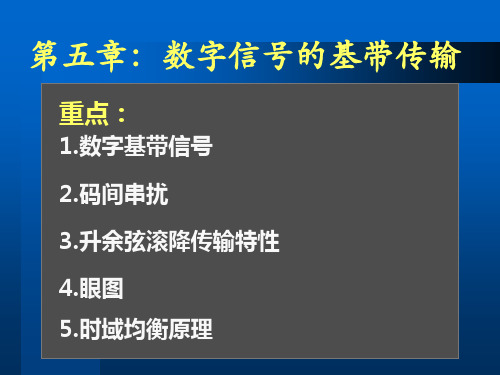 第五章：数字信号的基带传输

重点：
1.数字基带信号

2.码间串扰

3.升余弦滚降传输特性

4.眼图

5.时域均衡原理